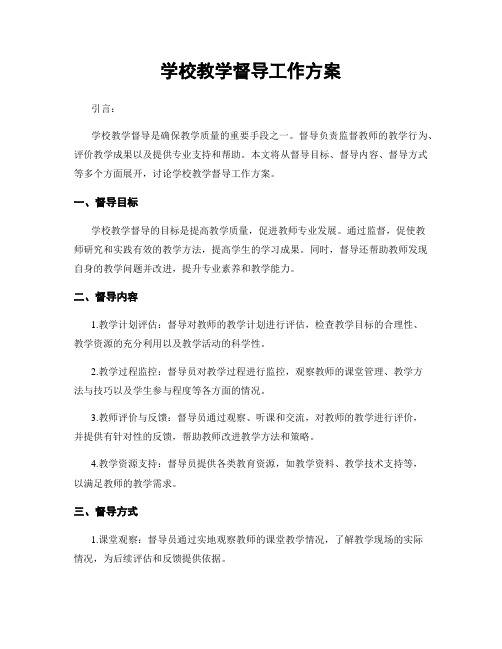 学校教学督导工作方案

引言：

学校教学督导是确保教学质量的重要手段之一。督导负责监督教师的教学行为、评价教学成果以及提供专业支持和帮助。本文将从督导目标、督导内容、督导方式等多个方面展开，讨论学校教学督导工作方案。

一、督导目标

学校教学督导的目标是提高教学质量，促进教师专业发展。通过监督，促使教师研究和实践有效的教学方法，提高学生的学习成果。同时，督导还帮助教师发现自身的教学问题并改进，提升专业素养和教学能力。

二、督导内容

1.教学计划评估：督导对教师的教学计划进行评估，检查教学目标的合理性、教学资源的充分利用以及教学活动的科学性。

2.教学过程监控：督导员对教学过程进行监控，观察教师的课堂管理、教学方法与技巧以及学生参与程度等各方面的情况。

3.教师评价与反馈：督导员通过观察、听课和交流，对教师的教学进行评价，并提供有针对性的反馈，帮助教师改进教学方法和策略。

4.教学资源支持：督导员提供各类教育资源，如教学资料、教学技术支持等，以满足教师的教学需求。

三、督导方式

1.课堂观察：督导员通过实地观察教师的课堂教学情况，了解教学现场的实际情况，为后续评估和反馈提供依据。